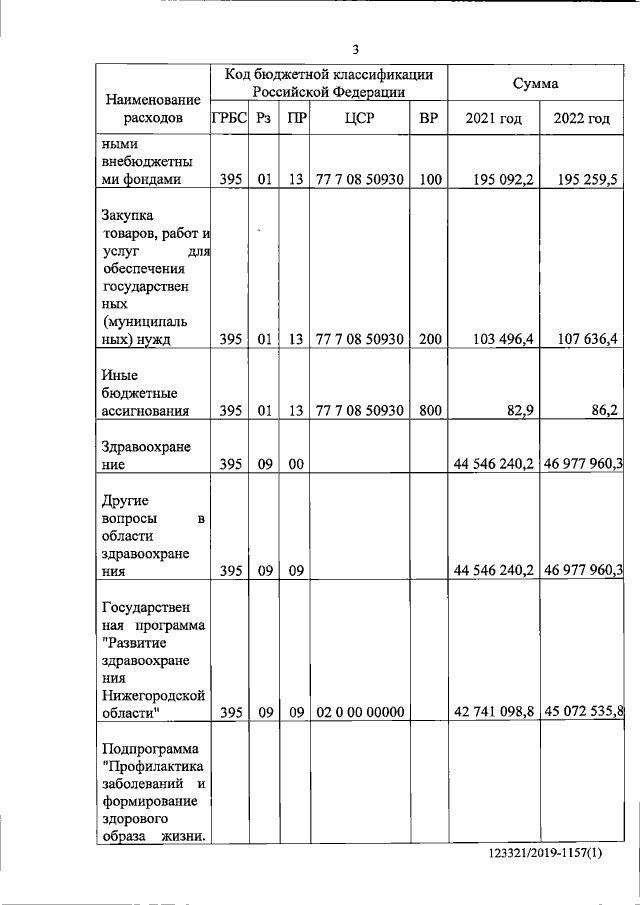 3

| Наименование расходов | Код бюджетной классификации Российской Федерации | | | | | Сумма | |
|---|---|---|---|---|---|---|---|
| | ГРБС | Рз | ПР | ЦСР | ВР | 2021 год | 2022 год |
| ными внебюджетными фондами | 395 | 01 | 13 | 77 7 08 50930 | 100 | 195 092,2 | 195 259,5 |
| Закупка товаров, работ и услуг для обеспечения государственных (муниципальных) нужд | 395 | 01 | 13 | 77 7 08 50930 | 200 | 103 496,4 | 107 636,4 |
| Иные бюджетные ассигнования | 395 | 01 | 13 | 77 7 08 50930 | 800 | 82,9 | 86,2 |
| Здравоохранение | 395 | 09 | 00 | | | 44 546 240,2 | 46 977 960,3 |
| Другие вопросы в области здравоохранения | 395 | 09 | 09 | | | 44 546 240,2 | 46 977 960,3 |
| Государственная программа "Развитие здравоохранения Нижегородской области" | 395 | 09 | 09 | 02 0 00 00000 | | 42 741 098,8 | 45 072 535,8 |
| Подпрограмма "Профилактика заболеваний и формирование здорового образа жизни. | | | | | | | |

123321/2019-1157(1)